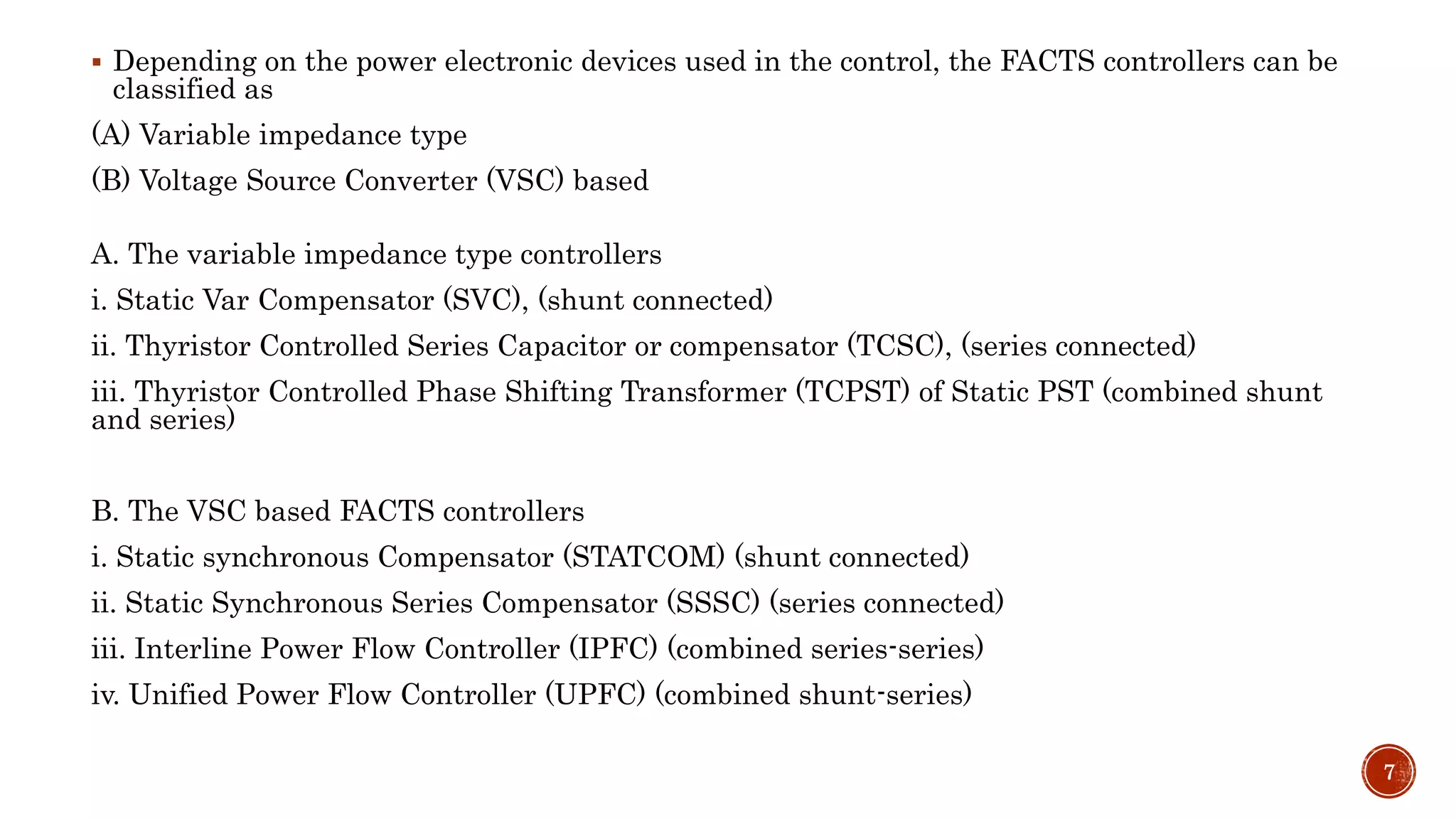 ▪ Depending on the power electronic devices used in the control, the FACTS controllers can be classified as

(A) Variable impedance type

(B) Voltage Source Converter (VSC) based

A. The variable impedance type controllers

i. Static Var Compensator (SVC), (shunt connected)

ii. Thyristor Controlled Series Capacitor or compensator (TCSC), (series connected)

iii. Thyristor Controlled Phase Shifting Transformer (TCPST) of Static PST (combined shunt and series)

B. The VSC based FACTS controllers

i. Static synchronous Compensator (STATCOM) (shunt connected)

ii. Static Synchronous Series Compensator (SSSC) (series connected)

iii. Interline Power Flow Controller (IPFC) (combined series-series)

iv. Unified Power Flow Controller (UPFC) (combined shunt-series)

7